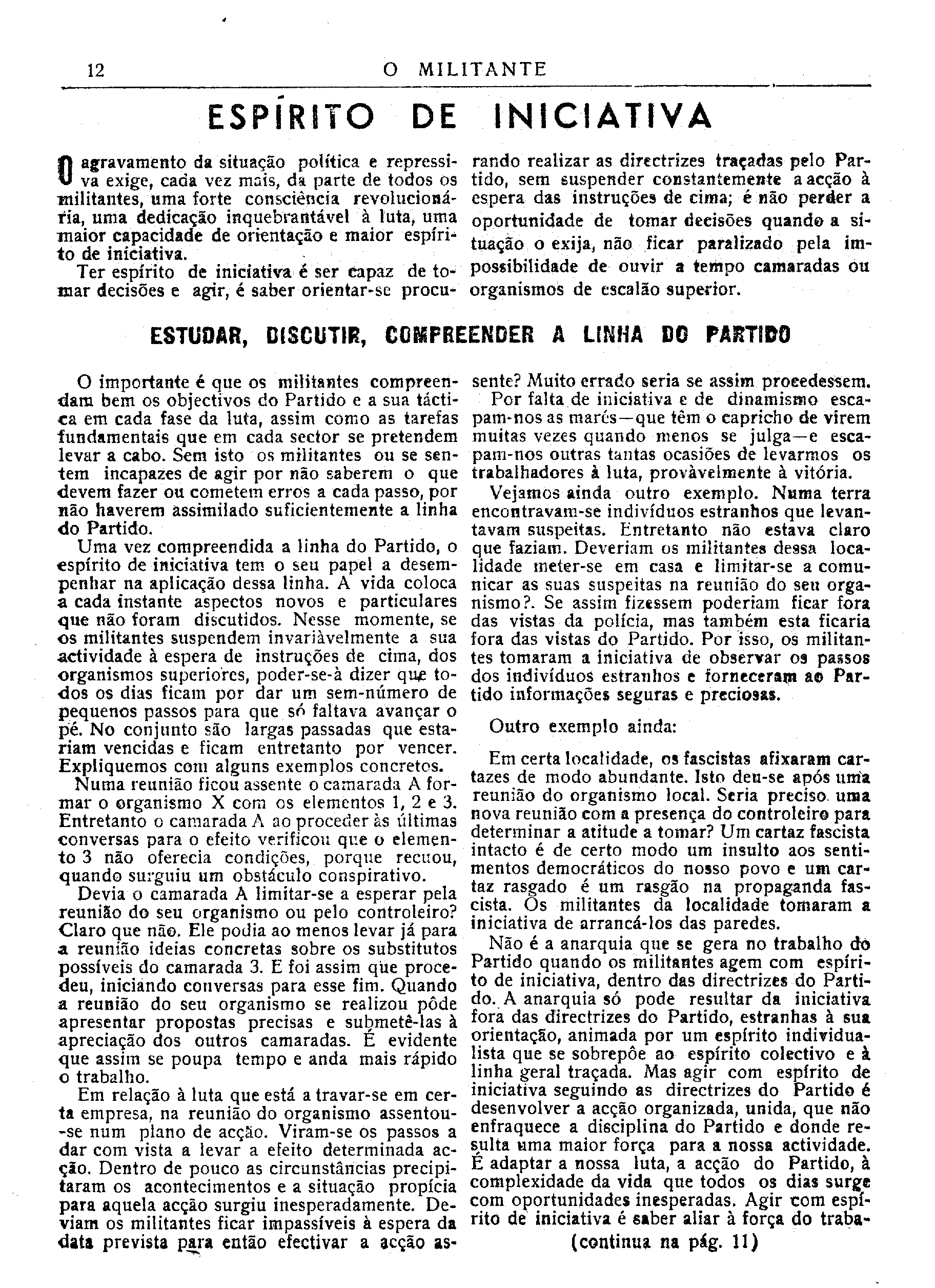 12 O MILITANTE

ESPÍRITO DE INICIATIVA

O agravamento da situação política e repressiva exige, cada vez mais, da parte de todos os militantes, uma forte consciência revolucionária, uma dedicação inquebrantável à luta, uma maior capacidade de orientação e maior espírito de iniciativa.

Ter espírito de iniciativa é ser capaz de tomar decisões e agir, é saber orientar-se procurando realizar as directrizes traçadas pelo Partido, sem suspender constantemente a acção à espera das instruções de cima; é não perder a oportunidade de tomar decisões quando a situação o exija, não ficar paralizado pela impossibilidade de ouvir a tempo camaradas ou organismos de escalão superior.

ESTUDAR, DISCUTIR, COMPREENDER A LINHA DO PARTIDO

O importante é que os militantes compreendam bem os objectivos do Partido e a sua táctica em cada fase da luta, assim como as tarefas fundamentais que em cada sector se pretendem levar a cabo. Sem isto os militantes ou se sentem incapazes de agir por não saberem o que devem fazer ou cometem erros a cada passo, por não haverem assimilado suficientemente a linha do Partido.

Uma vez compreendida a linha do Partido, o espírito de iniciativa tem o seu papel a desempenhar na aplicação dessa linha. A vida coloca a cada instante aspectos novos e particulares que não foram discutidos. Nesse momente, se os militantes suspendem invariàvelmente a sua actividade à espera de instruções de cima, dos organismos superiores, poder-se-à dizer que todos os dias ficam por dar um sem-número de pequenos passos para que só faltava avançar o pé. No conjunto são largas passadas que estariam vencidas e ficam entretanto por vencer. Expliquemos com alguns exemplos concretos.

Numa reunião ficou assente o camarada A formar o organismo X com os elementos 1, 2 e 3. Entretanto o camarada A ao proceder às últimas conversas para o efeito verificou que o elemento 3 não oferecia condições, porque recuou, quando surguiu um obstáculo conspirativo.

Devia o camarada A limitar-se a esperar pela reunião do seu organismo ou pelo controleiro? Claro que não. Ele podia ao menos levar já para a reunião ideias concretas sobre os substitutos possíveis do camarada 3. E foi assim que procedeu, iniciando conversas para esse fim. Quando a reunião do seu organismo se realizou pôde apresentar propostas precisas e submetê-las à apreciação dos outros camaradas. É evidente que assim se poupa tempo e anda mais rápido o trabalho.

Em relação à luta que está a travar-se em certa empresa, na reunião do organismo assentou-se num plano de acção. Viram-se os passos a dar com vista a levar a efeito determinada acção. Dentro de pouco as circunstâncias precipitaram os acontecimentos e a situação propícia para aquela acção surgiu inesperadamente. Deviam os militantes ficar impassíveis à espera da data prevista para então efectivar a acção assente? Muito errado seria se assim procedessem.

Por falta de iniciativa e de dinamismo escapam-nos as marés—que têm o capricho de virem muitas vezes quando menos se julga—e escapam-nos outras tantas ocasiões de levarmos os trabalhadores à luta, provàvelmente à vitória.

Vejamos ainda outro exemplo. Numa terra encontravam-se indivíduos estranhos que levantavam suspeitas. Entretanto não estava claro que faziam. Deveriam os militantes dessa localidade meter-se em casa e limitar-se a comunicar as suas suspeitas na reunião do seu organismo?. Se assim fizessem poderiam ficar fora das vistas da polícia, mas também esta ficaria fora das vistas do Partido. Por isso, os militantes tomaram a iniciativa de observar os passos dos indivíduos estranhos e forneceram ao Partido informações seguras e preciosas.

Outro exemplo ainda:

Em certa localidade, os fascistas afixaram cartazes de modo abundante. Isto deu-se após uma reunião do organismo local. Seria preciso uma nova reunião com a presença do controleiro para determinar a atitude a tomar? Um cartaz fascista intacto é de certo modo um insulto aos sentimentos democráticos do nosso povo e um cartaz rasgado é um rasgão na propaganda fascista. Os militantes da localidade tomaram a iniciativa de arrancá-los das paredes.

Não é a anarquia que se gera no trabalho do Partido quando os militantes agem com espírito de iniciativa, dentro das directrizes do Partido. A anarquia só pode resultar da iniciativa fora das directrizes do Partido, estranhas à sua orientação, animada por um espírito individualista que se sobrepõe ao espírito colectivo e à linha geral traçada. Mas agir com espírito de iniciativa seguindo as directrizes do Partido é desenvolver a acção organizada, unida, que não enfraquece a disciplina do Partido e donde resulta uma maior força para a nossa actividade. É adaptar a nossa luta, a acção do Partido, à complexidade da vida que todos os dias surge com oportunidades inesperadas. Agir com espírito de iniciativa é saber aliar à força do traba-

(continua na pág. 11)